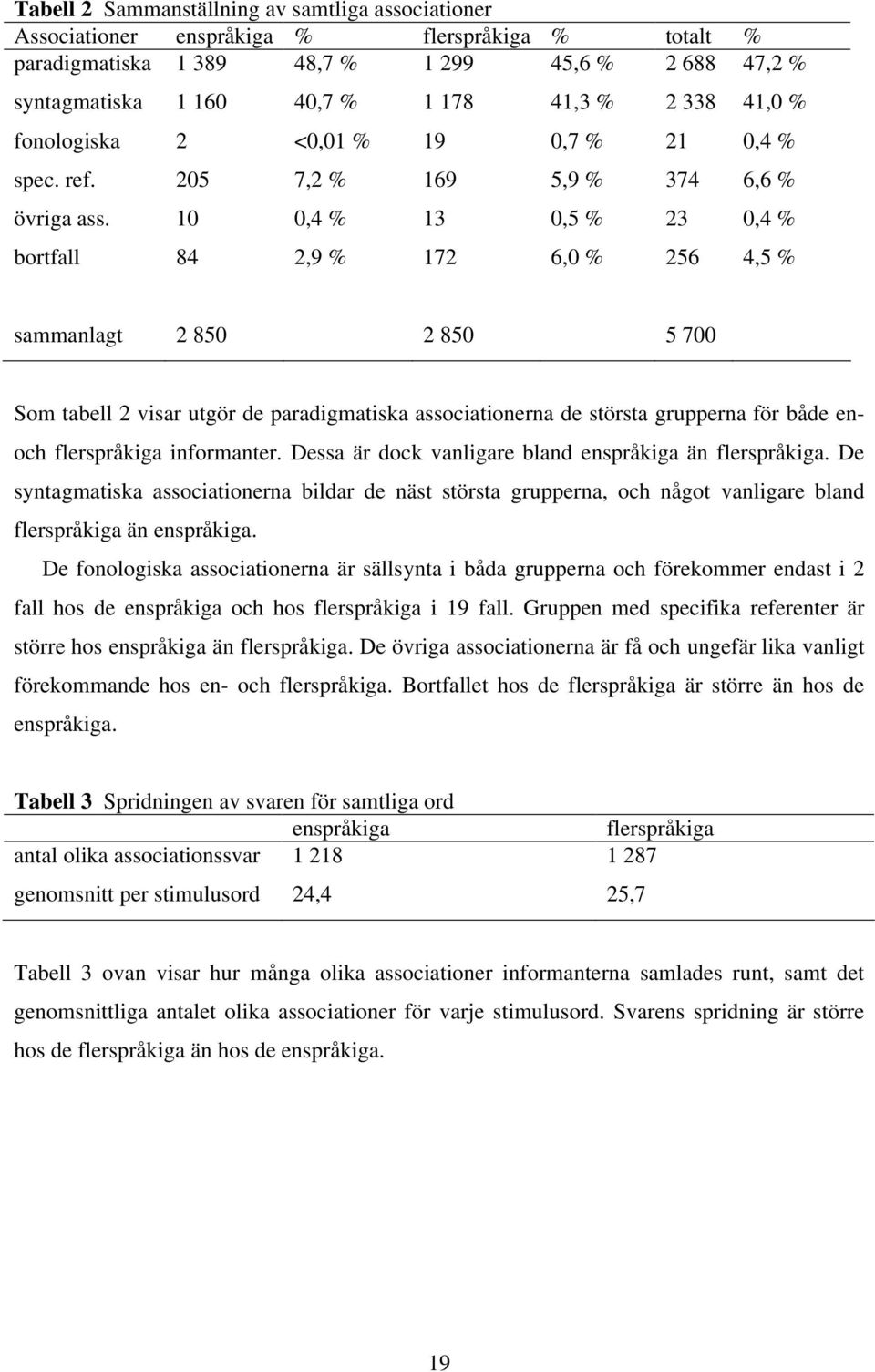 **Tabell 2** Sammanställning av samtliga associationer

| Associationer | enspråkiga | % | flerspråkiga | % | totalt | % |
|---|---|---|---|---|---|---|
| paradigmatiska | 1 389 | 48,7 % | 1 299 | 45,6 % | 2 688 | 47,2 % |
| syntagmatiska | 1 160 | 40,7 % | 1 178 | 41,3 % | 2 338 | 41,0 % |
| fonologiska | 2 | <0,01 % | 19 | 0,7 % | 21 | 0,4 % |
| spec. ref. | 205 | 7,2 % | 169 | 5,9 % | 374 | 6,6 % |
| övriga ass. | 10 | 0,4 % | 13 | 0,5 % | 23 | 0,4 % |
| bortfall | 84 | 2,9 % | 172 | 6,0 % | 256 | 4,5 % |
| sammanlagt | 2 850 | | 2 850 | | 5 700 | |

Som tabell 2 visar utgör de paradigmatiska associationerna de största grupperna för både en- och flerspråkiga informanter. Dessa är dock vanligare bland enspråkiga än flerspråkiga. De syntagmatiska associationerna bildar de näst största grupperna, och något vanligare bland flerspråkiga än enspråkiga.

De fonologiska associationerna är sällsynta i båda grupperna och förekommer endast i 2 fall hos de enspråkiga och hos flerspråkiga i 19 fall. Gruppen med specifika referenter är större hos enspråkiga än flerspråkiga. De övriga associationerna är få och ungefär lika vanligt förekommande hos en- och flerspråkiga. Bortfallet hos de flerspråkiga är större än hos de enspråkiga.

**Tabell 3** Spridningen av svaren för samtliga ord

| | enspråkiga | flerspråkiga |
|---|---|---|
| antal olika associationssvar | 1 218 | 1 287 |
| genomsnitt per stimulusord | 24,4 | 25,7 |

Tabell 3 ovan visar hur många olika associationer informanterna samlades runt, samt det genomsnittliga antalet olika associationer för varje stimulusord. Svarens spridning är större hos de flerspråkiga än hos de enspråkiga.

19